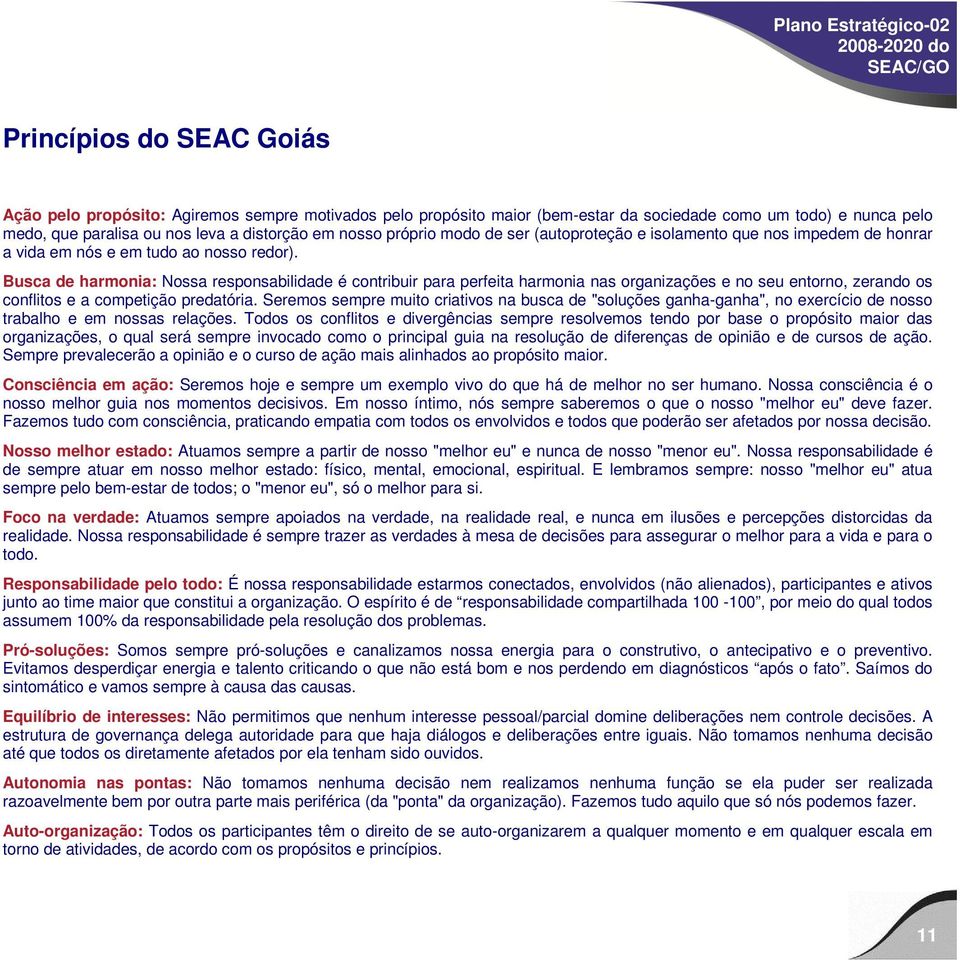 Plano Estratégico-02 2008-2020 do SEAC/GO

Princípios do SEAC Goiás

Ação pelo propósito: Agiremos sempre motivados pelo propósito maior (bem-estar da sociedade como um todo) e nunca pelo medo, que paralisa ou nos leva a distorção em nosso próprio modo de ser (autoproteção e isolamento que nos impedem de honrar a vida em nós e em tudo ao nosso redor).

Busca de harmonia: Nossa responsabilidade é contribuir para perfeita harmonia nas organizações e no seu entorno, zerando os conflitos e a competição predatória. Seremos sempre muito criativos na busca de "soluções ganha-ganha", no exercício de nosso trabalho e em nossas relações. Todos os conflitos e divergências sempre resolvemos tendo por base o propósito maior das organizações, o qual será sempre invocado como o principal guia na resolução de diferenças de opinião e de cursos de ação. Sempre prevalecerão a opinião e o curso de ação mais alinhados ao propósito maior.

Consciência em ação: Seremos hoje e sempre um exemplo vivo do que há de melhor no ser humano. Nossa consciência é o nosso melhor guia nos momentos decisivos. Em nosso íntimo, nós sempre saberemos o que o nosso "melhor eu" deve fazer. Fazemos tudo com consciência, praticando empatia com todos os envolvidos e todos que poderão ser afetados por nossa decisão.

Nosso melhor estado: Atuamos sempre a partir de nosso "melhor eu" e nunca de nosso "menor eu". Nossa responsabilidade é de sempre atuar em nosso melhor estado: físico, mental, emocional, espiritual. E lembramos sempre: nosso "melhor eu" atua sempre pelo bem-estar de todos; o "menor eu", só o melhor para si.

Foco na verdade: Atuamos sempre apoiados na verdade, na realidade real, e nunca em ilusões e percepções distorcidas da realidade. Nossa responsabilidade é sempre trazer as verdades à mesa de decisões para assegurar o melhor para a vida e para o todo.

Responsabilidade pelo todo: É nossa responsabilidade estarmos conectados, envolvidos (não alienados), participantes e ativos junto ao time maior que constitui a organização. O espírito é de “responsabilidade compartilhada 100 -100”, por meio do qual todos assumem 100% da responsabilidade pela resolução dos problemas.

Pró-soluções: Somos sempre pró-soluções e canalizamos nossa energia para o construtivo, o antecipativo e o preventivo. Evitamos desperdiçar energia e talento criticando o que não está bom e nos perdendo em diagnósticos “após o fato”. Saímos do sintomático e vamos sempre à causa das causas.

Equilíbrio de interesses: Não permitimos que nenhum interesse pessoal/parcial domine deliberações nem controle decisões. A estrutura de governança delega autoridade para que haja diálogos e deliberações entre iguais. Não tomamos nenhuma decisão até que todos os diretamente afetados por ela tenham sido ouvidos.

Autonomia nas pontas: Não tomamos nenhuma decisão nem realizamos nenhuma função se ela puder ser realizada razoavelmente bem por outra parte mais periférica (da "ponta" da organização). Fazemos tudo aquilo que só nós podemos fazer.

Auto-organização: Todos os participantes têm o direito de se auto-organizarem a qualquer momento e em qualquer escala em torno de atividades, de acordo com os propósitos e princípios.

11